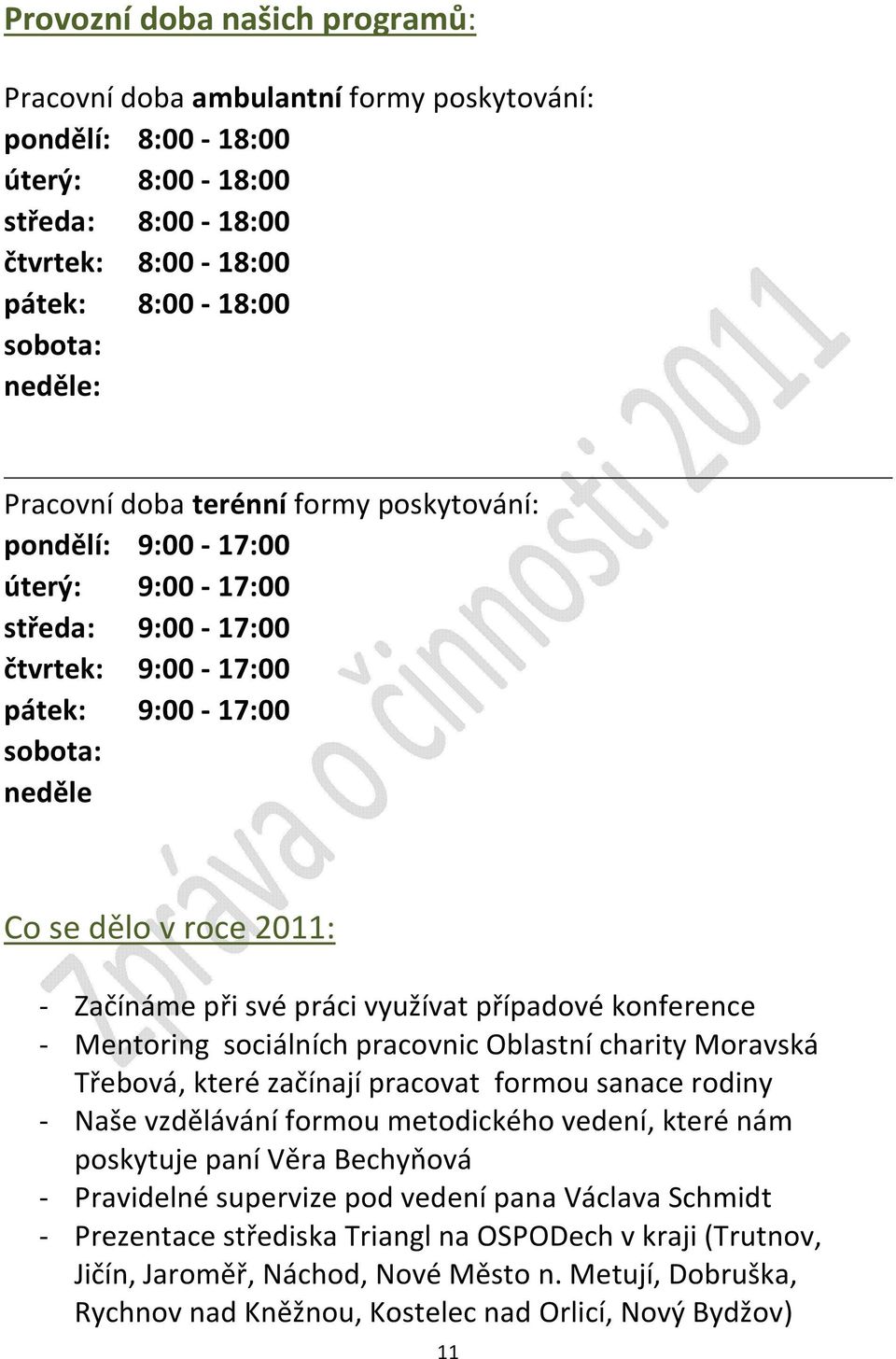 Provozní doba našich programů:

Pracovní doba ambulantní formy poskytování:
pondělí: 8:00 - 18:00
úterý: 8:00 - 18:00
středa: 8:00 - 18:00
čtvrtek: 8:00 - 18:00
pátek: 8:00 - 18:00
sobota:
neděle:

Pracovní doba terénní formy poskytování:
pondělí: 9:00 - 17:00
úterý: 9:00 - 17:00
středa: 9:00 - 17:00
čtvrtek: 9:00 - 17:00
pátek: 9:00 - 17:00
sobota:
neděle

Co se dělo v roce 2011:

- Začínáme při své práci využívat případové konference
- Mentoring sociálních pracovnic Oblastní charity Moravská Třebová, které začínají pracovat formou sanace rodiny
- Naše vzdělávání formou metodického vedení, které nám poskytuje paní Věra Bechyňová
- Pravidelné supervize pod vedení pana Václava Schmidt
- Prezentace střediska Triangl na OSPODech v kraji (Trutnov, Jičín, Jaroměř, Náchod, Nové Město n. Metují, Dobruška, Rychnov nad Kněžnou, Kostelec nad Orlicí, Nový Bydžov)

Zpráva o činnosti 2011

11